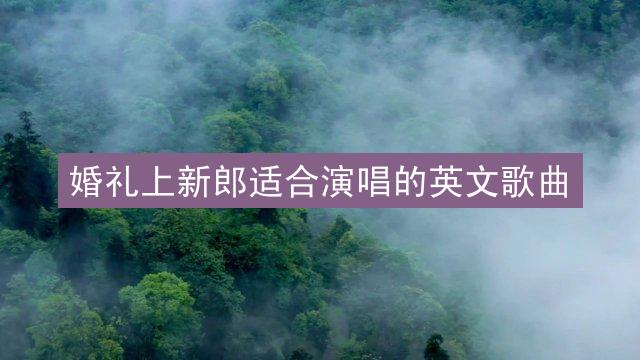 婚礼上新郎适合演唱的英文歌曲